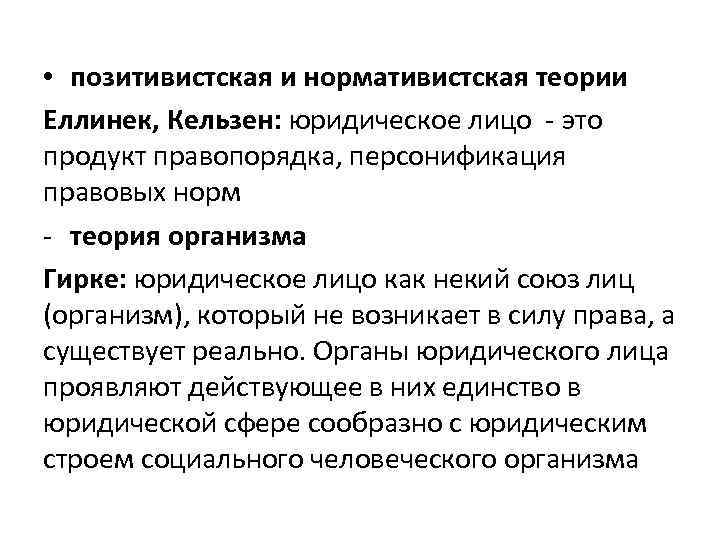 • позитивистская и нормативистская теории

Еллинек, Кельзен: юридическое лицо - это продукт правопорядка, персонификация правовых норм

- теория организма

Гирке: юридическое лицо как некий союз лиц (организм), который не возникает в силу права, а существует реально. Органы юридического лица проявляют действующее в них единство в юридической сфере сообразно с юридическим строем социального человеческого организма